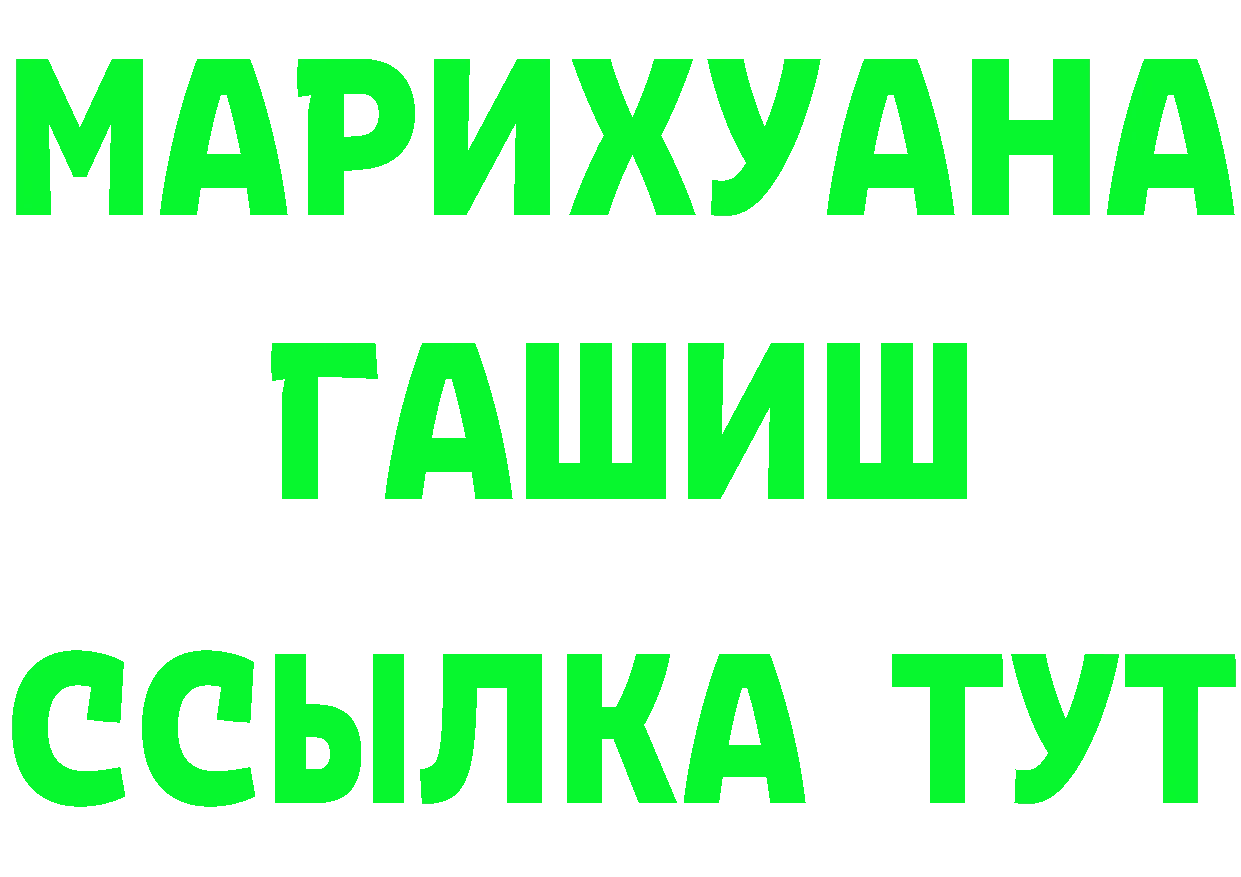 МАРИХУАНА
ГАШИШ
ССЫЛКА ТУТ